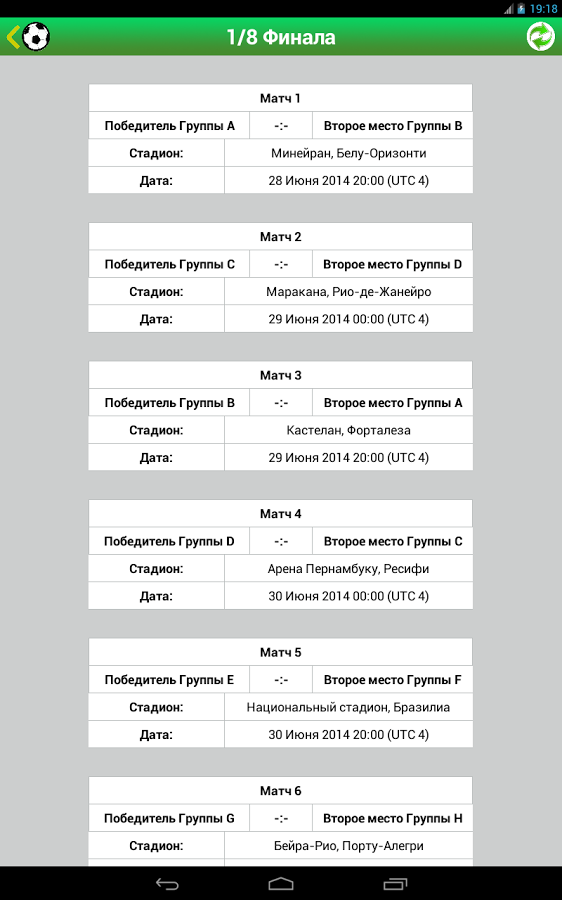 19:18

1/8 Финала

| Матч 1 | | |
|---|---|---|
| Победитель Группы A | -:- | Второе место Группы B |
| Стадион: | Минейран, Белу-Оризонти | |
| Дата: | 28 Июня 2014 20:00 (UTC 4) | |

| Матч 2 | | |
|---|---|---|
| Победитель Группы C | -:- | Второе место Группы D |
| Стадион: | Маракана, Рио-де-Жанейро | |
| Дата: | 29 Июня 2014 00:00 (UTC 4) | |

| Матч 3 | | |
|---|---|---|
| Победитель Группы B | -:- | Второе место Группы A |
| Стадион: | Кастелан, Форталеза | |
| Дата: | 29 Июня 2014 20:00 (UTC 4) | |

| Матч 4 | | |
|---|---|---|
| Победитель Группы D | -:- | Второе место Группы C |
| Стадион: | Арена Пернамбуку, Ресифи | |
| Дата: | 30 Июня 2014 00:00 (UTC 4) | |

| Матч 5 | | |
|---|---|---|
| Победитель Группы E | -:- | Второе место Группы F |
| Стадион: | Национальный стадион, Бразилиа | |
| Дата: | 30 Июня 2014 20:00 (UTC 4) | |

| Матч 6 | | |
|---|---|---|
| Победитель Группы G | -:- | Второе место Группы H |
| Стадион: | Бейра-Рио, Порту-Алегри | |